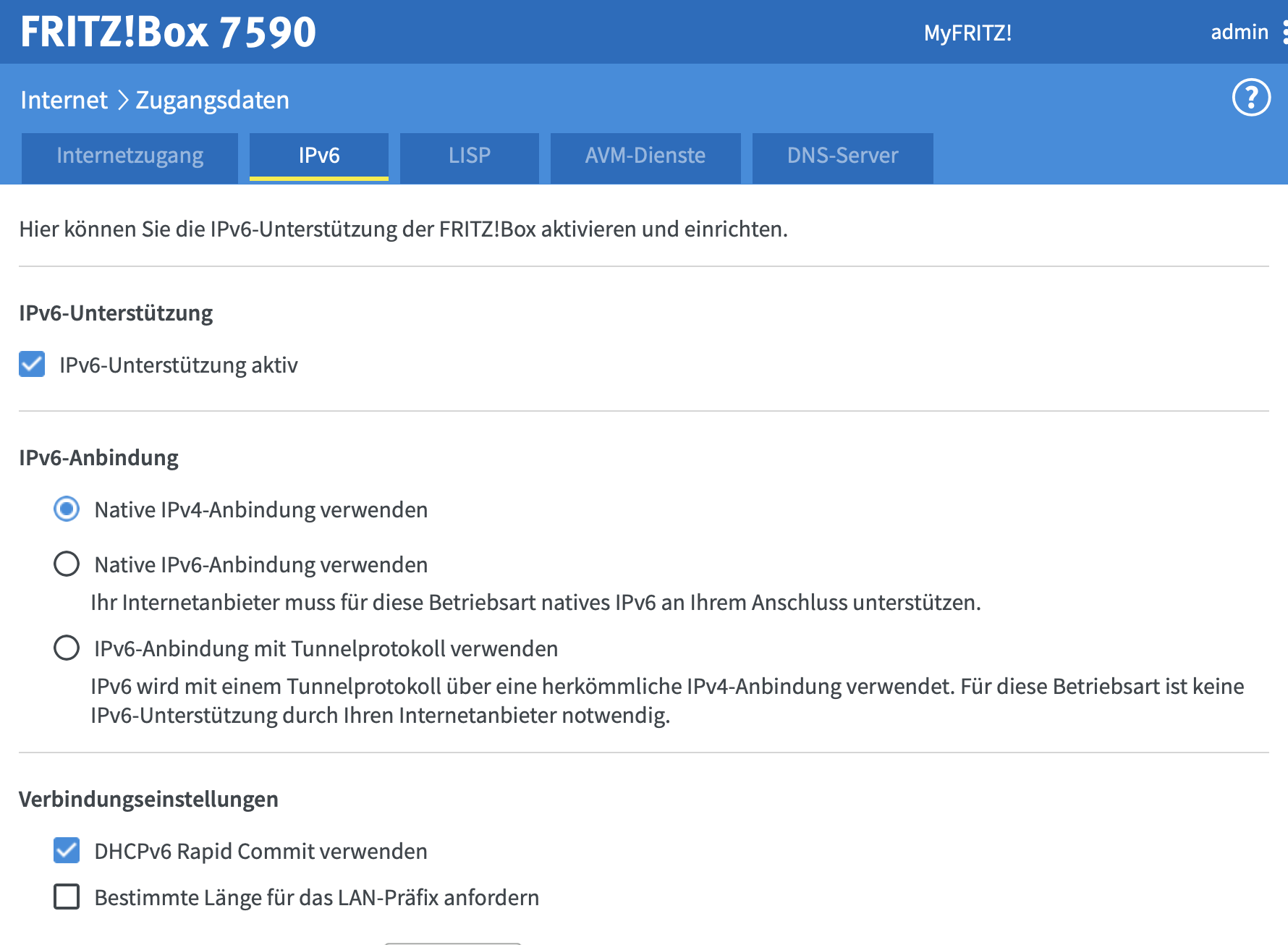 FRITZ!Box 7590

MyFRITZ!

admin

Internet > Zugangsdaten

?

Internetzugang

IPv6

LISP

AVM-Dienste

DNS-Server

Hier können Sie die IPv6-Unterstützung der FRITZ!Box aktivieren und einrichten.

IPv6-Unterstützung

IPv6-Unterstützung aktiv

IPv6-Anbindung

Native IPv4-Anbindung verwenden

Native IPv6-Anbindung verwenden

Ihr Internetanbieter muss für diese Betriebsart natives IPv6 an Ihrem Anschluss unterstützen.

IPv6-Anbindung mit Tunnelprotokoll verwenden

IPv6 wird mit einem Tunnelprotokoll über eine herkömmliche IPv4-Anbindung verwendet. Für diese Betriebsart ist keine IPv6-Unterstützung durch Ihren Internetanbieter notwendig.

Verbindungseinstellungen

DHCPv6 Rapid Commit verwenden

Bestimmte Länge für das LAN-Präfix anfordern